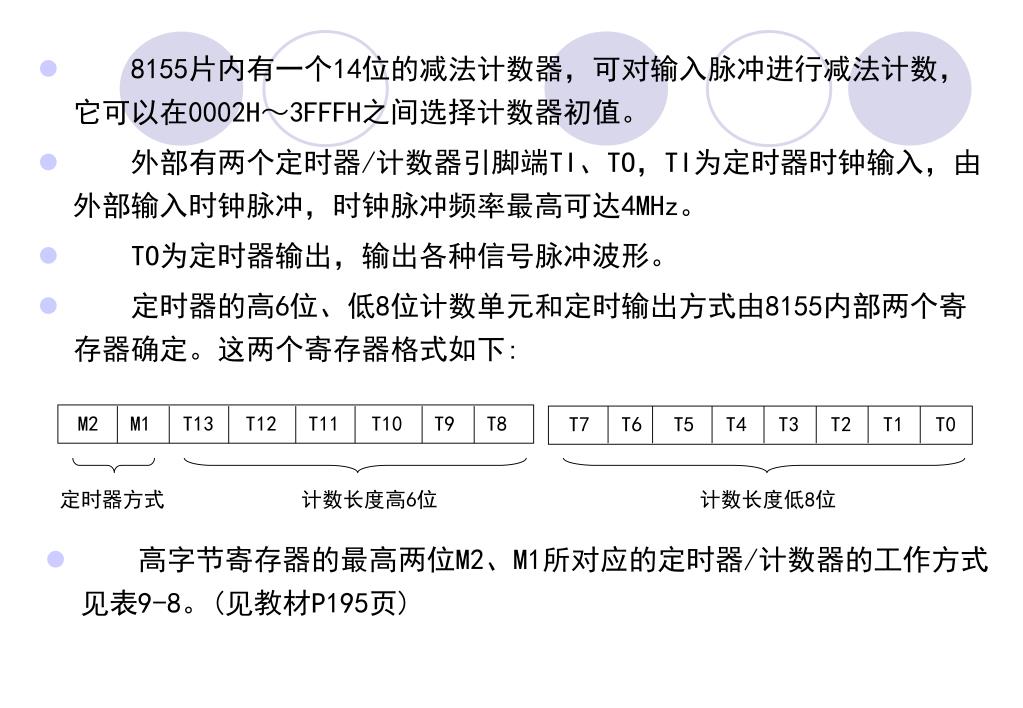 8155片内有一个14位的减法计数器，可对输入脉冲进行减法计数，它可以在0002H～3FFFH之间选择计数器初值。

外部有两个定时器/计数器引脚端TI、TO，TI为定时器时钟输入，由外部输入时钟脉冲，时钟脉冲频率最高可达4MHz。

TO为定时器输出，输出各种信号脉冲波形。

定时器的高6位、低8位计数单元和定时输出方式由8155内部两个寄存器确定。这两个寄存器格式如下:

| M2 | M1 | T13 | T12 | T11 | T10 | T9 | T8 |
|---|---|---|---|---|---|---|---|

| T7 | T6 | T5 | T4 | T3 | T2 | T1 | T0 |
|---|---|---|---|---|---|---|---|

定时器方式

计数长度高6位

计数长度低8位

高字节寄存器的最高两位M2、M1所对应的定时器/计数器的工作方式见表9-8。(见教材P195页)